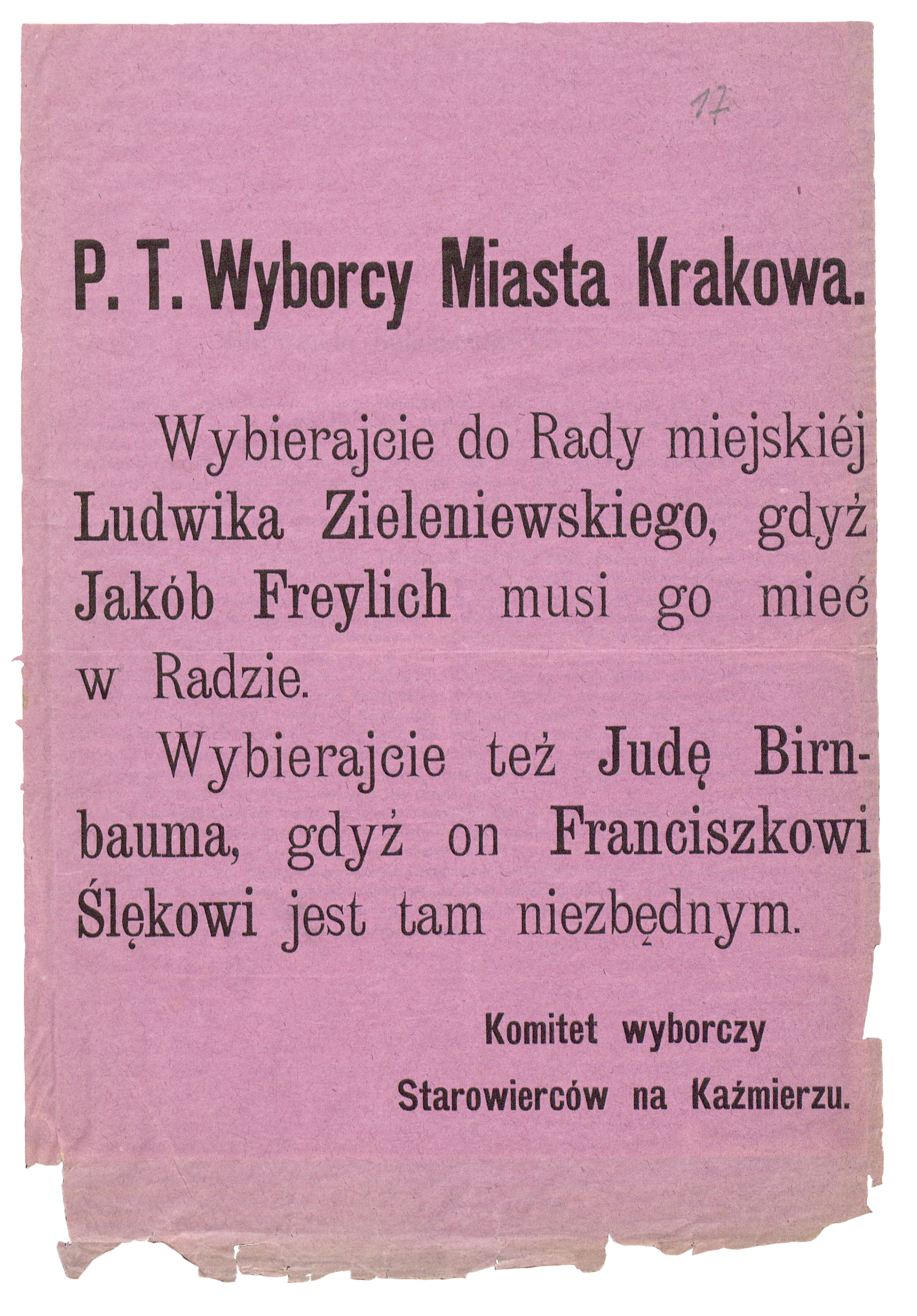 17

P. T. Wyborcy Miasta Krakowa.

Wybierajcie do Rady miejskiéj Ludwika Zieleniewskiego, gdyż Jakób Freylich musi go mieć w Radzie.

Wybierajcie też Judę Birnbauma, gdyż on Franciszkowi Ślękowi jest tam niezbędnym.

Komitet wyborczy
Starowierców na Kaźmierzu.